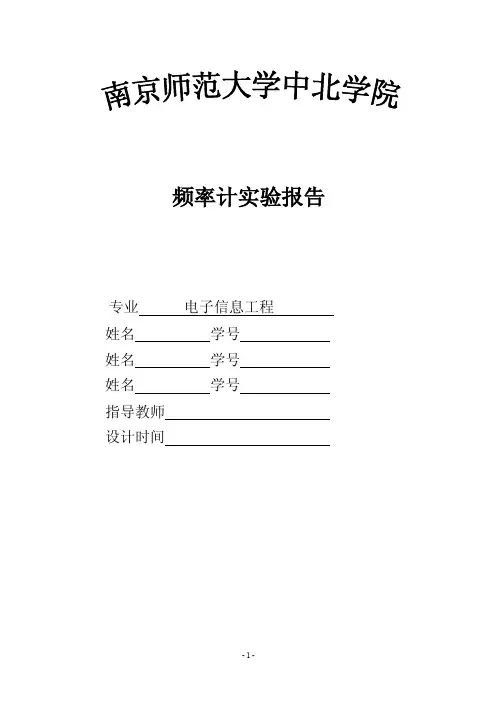 南京师范大学中北学院

频率计实验报告

专业 电子信息工程
姓名 学号
姓名 学号
姓名 学号
指导教师
设计时间

- 1 -